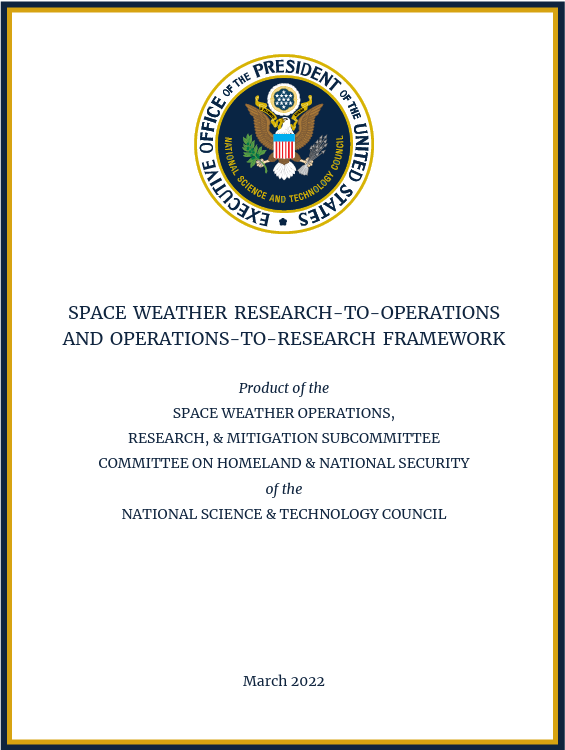 EXECUTIVE OFFICE OF THE PRESIDENT OF THE UNITED STATES

NATIONAL SCIENCE AND TECHNOLOGY COUNCIL

SPACE WEATHER RESEARCH-TO-OPERATIONS AND OPERATIONS-TO-RESEARCH FRAMEWORK

Product of the
SPACE WEATHER OPERATIONS,
RESEARCH, & MITIGATION SUBCOMMITTEE
COMMITTEE ON HOMELAND & NATIONAL SECURITY
of the
NATIONAL SCIENCE & TECHNOLOGY COUNCIL

March 2022